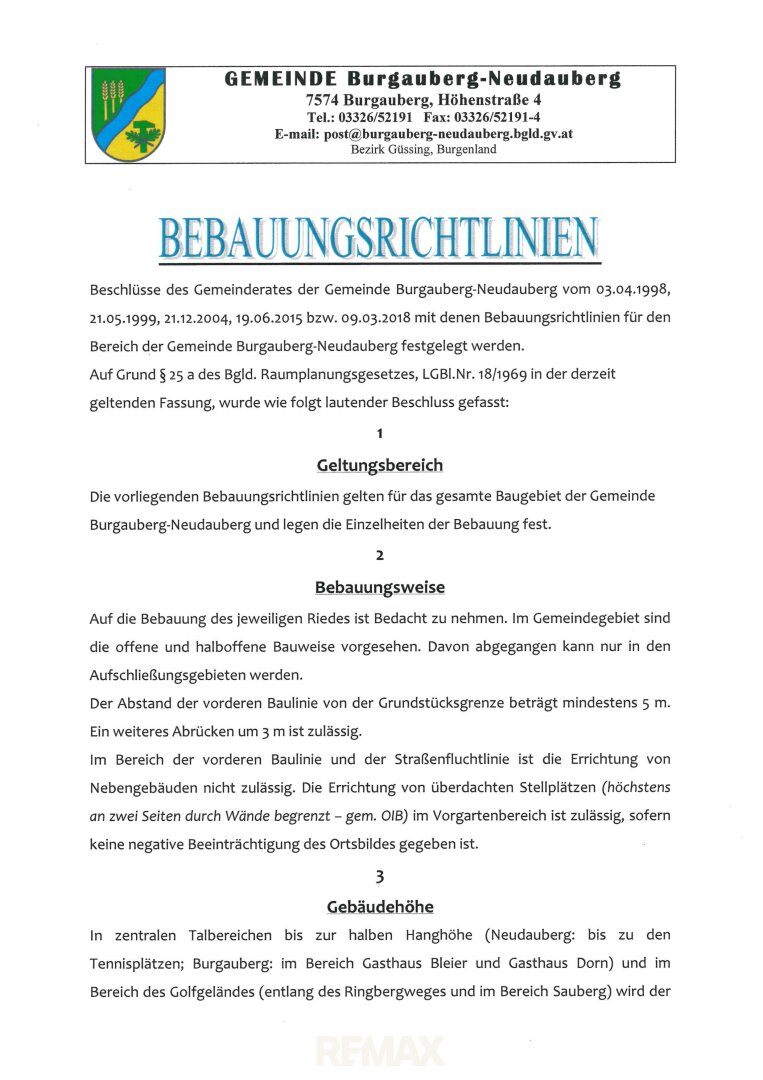 GEMEINDE Burgauberg-Neudauberg
7574 Burgauberg, Höhenstraße 4
Tel.: 03326/52191 Fax: 03326/52191-4
E-mail: post@burgauberg-neudauberg.bgld.gv.at
Bezirk Güssing, Burgenland

BEBAUUNGSRICHTLINIEN

Beschlüsse des Gemeinderates der Gemeinde Burgauberg-Neudauberg vom 03.04.1998, 21.05.1999, 21.12.2004, 19.06.2015 bzw. 09.03.2018 mit denen Bebauungsrichtlinien für den Bereich der Gemeinde Burgauberg-Neudauberg festgelegt werden.
Auf Grund § 25 a des Bgld. Raumplanungsgesetzes, LGBl.Nr. 18/1969 in der derzeit geltenden Fassung, wurde wie folgt lautender Beschluss gefasst:

1

Geltungsbereich

Die vorliegenden Bebauungsrichtlinien gelten für das gesamte Baugebiet der Gemeinde Burgauberg-Neudauberg und legen die Einzelheiten der Bebauung fest.

2

Bebauungsweise

Auf die Bebauung des jeweiligen Riedes ist Bedacht zu nehmen. Im Gemeindegebiet sind die offene und halboffene Bauweise vorgesehen. Davon abgegangen kann nur in den Aufschließungsgebieten werden.
Der Abstand der vorderen Baulinie von der Grundstücksgrenze beträgt mindestens 5 m. Ein weiteres Abrücken um 3 m ist zulässig.
Im Bereich der vorderen Baulinie und der Straßenfluchtlinie ist die Errichtung von Nebengebäuden nicht zulässig. Die Errichtung von überdachten Stellplätzen (höchstens an zwei Seiten durch Wände begrenzt – gem. OIB) im Vorgartenbereich ist zulässig, sofern keine negative Beeinträchtigung des Ortsbildes gegeben ist.

3

Gebäudehöhe

In zentralen Talbereichen bis zur halben Hanghöhe (Neudauberg: bis zu den Tennisplätzen; Burgauberg: im Bereich Gasthaus Bleier und Gasthaus Dorn) und im Bereich des Golfgeländes (entlang des Ringbergweges und im Bereich Sauberg) wird der

RE/MAX